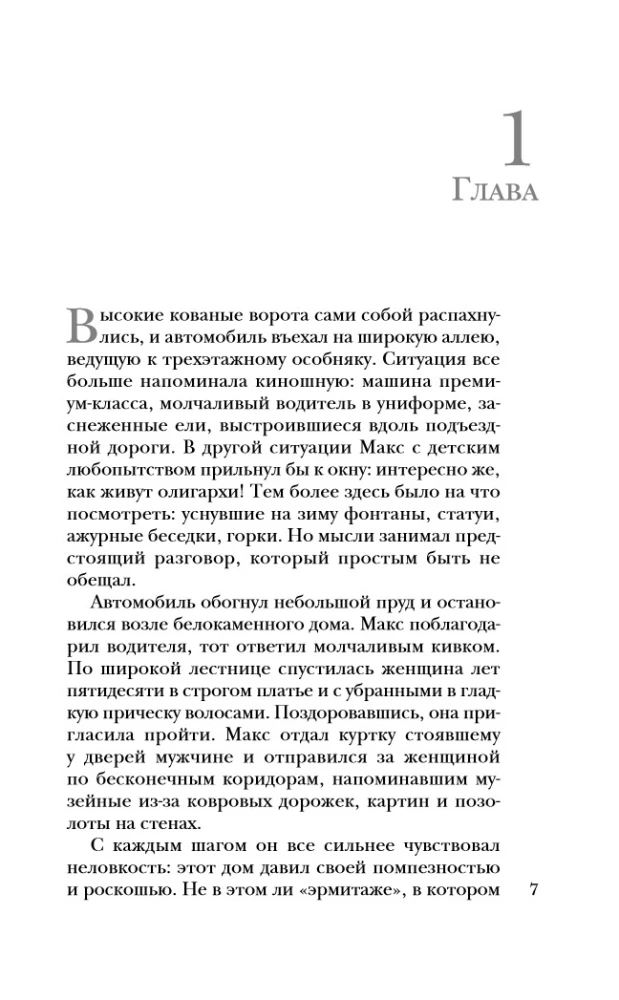 1
Глава

Высокие кованые ворота сами собой распахнулись, и автомобиль въехал на широкую аллею, ведущую к трехэтажному особняку. Ситуация все больше напоминала киношную: машина премиум-класса, молчаливый водитель в униформе, заснеженные ели, выстроившиеся вдоль подъездной дороги. В другой ситуации Макс с детским любопытством прильнул бы к окну: интересно же, как живут олигархи! Тем более здесь было на что посмотреть: уснувшие на зиму фонтаны, статуи, ажурные беседки, горки. Но мысли занимал предстоящий разговор, который простым быть не обещал.

Автомобиль обогнул небольшой пруд и остановился возле белокаменного дома. Макс поблагодарил водителя, тот ответил молчаливым кивком. По широкой лестнице спустилась женщина лет пятидесяти в строгом платье и с убранными в гладкую прическу волосами. Поздоровавшись, она пригласила пройти. Макс отдал куртку стоявшему у дверей мужчине и отправился за женщиной по бесконечным коридорам, напоминавшим музейные из-за ковровых дорожек, картин и позолоты на стенах.

С каждым шагом он все сильнее чувствовал неловкость: этот дом давил своей помпезностью и роскошью. Не в этом ли «эрмитаже», в котором

7